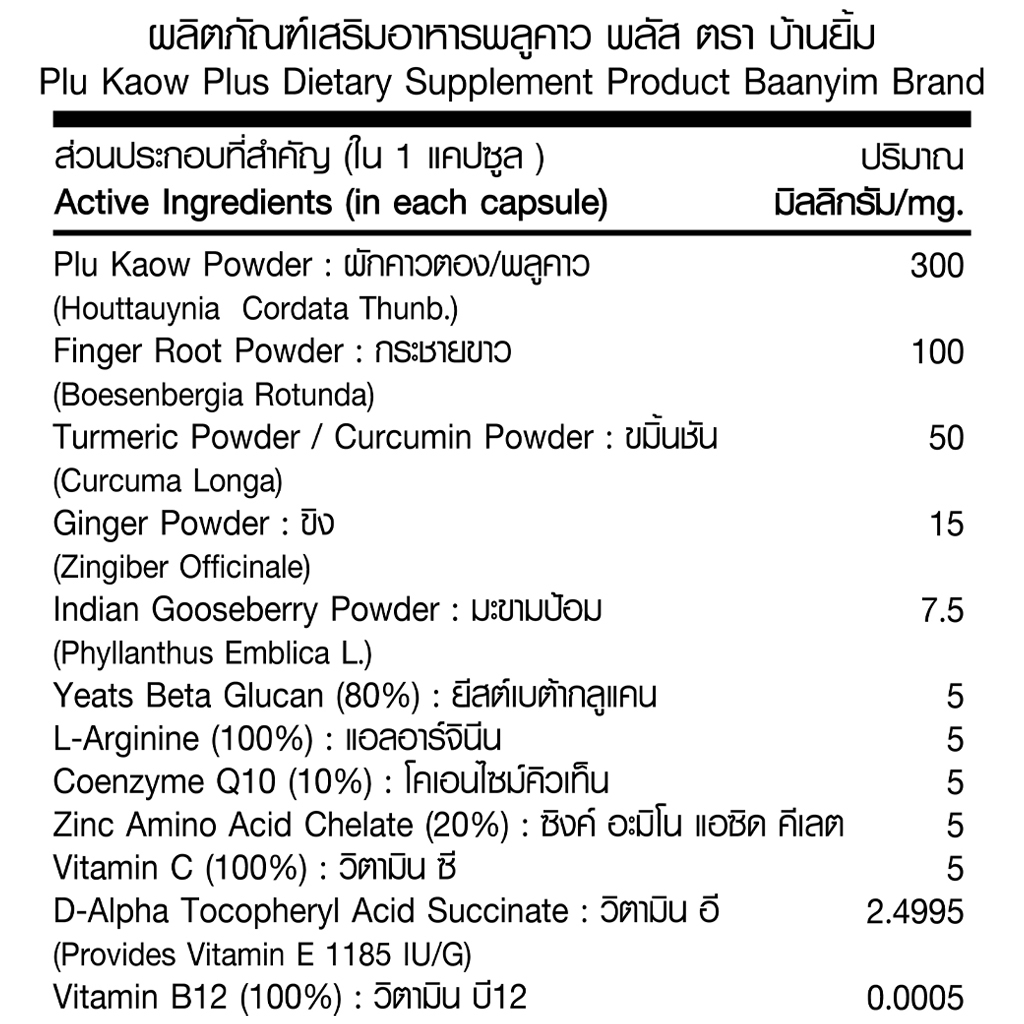 ผลิตภัณฑ์เสริมอาหารพลูคาว พลัส ตรา บ้านยิ้ม
Plu Kaow Plus Dietary Supplement Product Baanyim Brand

| ส่วนประกอบที่สำคัญ (ใน 1 แคปซูล ) Active Ingredients (in each capsule) | ปริมาณ มิลลิกรัม/mg. |
|---|---|
| Plu Kaow Powder : ผักคาวตอง/พลูคาว (Houttauynia Cordata Thunb.) | 300 |
| Finger Root Powder : กระชายขาว (Boesenbergia Rotunda) | 100 |
| Turmeric Powder / Curcumin Powder : ขมิ้นชัน (Curcuma Longa) | 50 |
| Ginger Powder : ขิง (Zingiber Officinale) | 15 |
| Indian Gooseberry Powder : มะขามป้อม (Phyllanthus Emblica L.) | 7.5 |
| Yeats Beta Glucan (80%) : ยีสต์เบต้ากลูแคน | 5 |
| L-Arginine (100%) : แอลอาร์จินีน | 5 |
| Coenzyme Q10 (10%) : โคเอนไซม์คิวเท็น | 5 |
| Zinc Amino Acid Chelate (20%) : ซิงค์ อะมิโน แอซิด คีเลต | 5 |
| Vitamin C (100%) : วิตามิน ซี | 5 |
| D-Alpha Tocopheryl Acid Succinate : วิตามิน อี (Provides Vitamin E 1185 IU/G) | 2.4995 |
| Vitamin B12 (100%) : วิตามิน บี12 | 0.0005 |